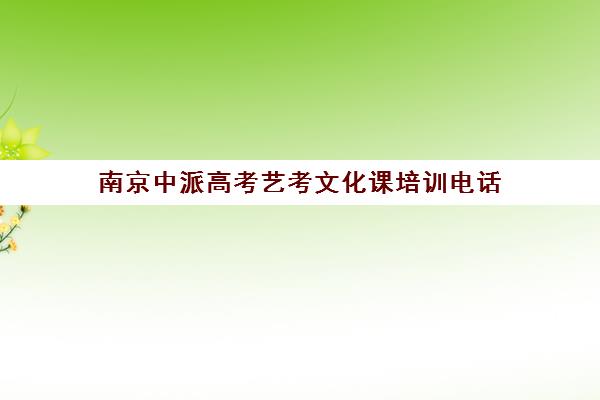 南京中派高考艺考文化课培训电话